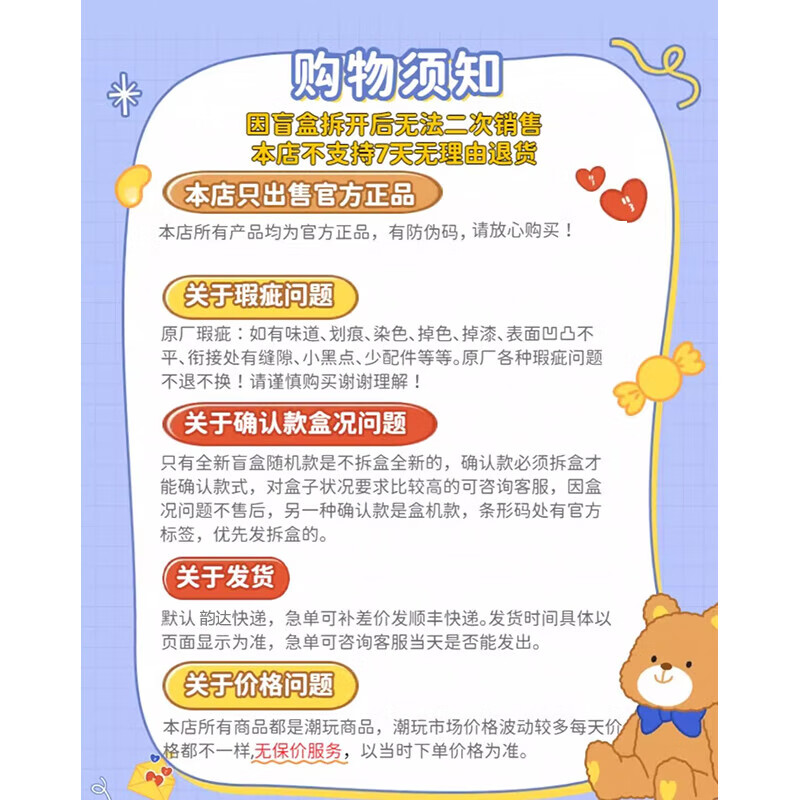 购物须知

因盲盒拆开后无法二次销售
本店不支持7天无理由退货

本店只出售官方正品

本店所有产品均为官方正品，有防伪码，请放心购买！

关于瑕疵问题

原厂瑕疵：如有味道、划痕、染色、掉色、掉漆、表面凹凸不平、衔接处有缝隙、小黑点、少配件等等。原厂各种瑕疵问题不退不换！请谨慎购买谢谢理解！

关于确认款盒况问题

只有全新盲盒随机款是不拆盒全新的，确认款必须拆盒才能确认款式，对盒子状况要求比较高的可咨询客服，因盒况问题不售后，另一种确认款是盒机款，条形码处有官方标签，优先发拆盒的。

关于发货

默认 韵达快递，急单可补差价发顺丰快递。发货时间具体以页面显示为准，急单可咨询客服当天是否能发出。

关于价格问题

本店所有商品都是潮玩商品，潮玩市场价格波动较多每天价格都不一样，无保价服务，以当时下单价格为准。